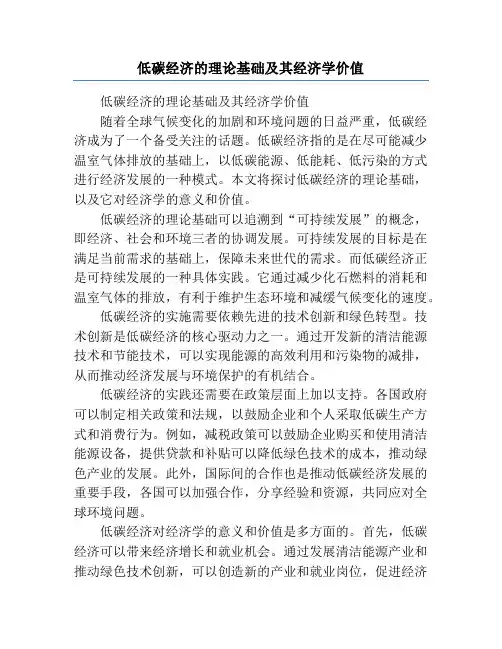 低碳经济的理论基础及其经济学价值

低碳经济的理论基础及其经济学价值

随着全球气候变化的加剧和环境问题的日益严重，低碳经济成为了一个备受关注的话题。低碳经济指的是在尽可能减少温室气体排放的基础上，以低碳能源、低能耗、低污染的方式进行经济发展的一种模式。本文将探讨低碳经济的理论基础，以及它对经济学的意义和价值。

低碳经济的理论基础可以追溯到“可持续发展”的概念，即经济、社会和环境三者的协调发展。可持续发展的目标是在满足当前需求的基础上，保障未来世代的需求。而低碳经济正是可持续发展的一种具体实践。它通过减少化石燃料的消耗和温室气体的排放，有利于维护生态环境和减缓气候变化的速度。

低碳经济的实施需要依赖先进的技术创新和绿色转型。技术创新是低碳经济的核心驱动力之一。通过开发新的清洁能源技术和节能技术，可以实现能源的高效利用和污染物的减排，从而推动经济发展与环境保护的有机结合。

低碳经济的实践还需要在政策层面上加以支持。各国政府可以制定相关政策和法规，以鼓励企业和个人采取低碳生产方式和消费行为。例如，减税政策可以鼓励企业购买和使用清洁能源设备，提供贷款和补贴可以降低绿色技术的成本，推动绿色产业的发展。此外，国际间的合作也是推动低碳经济发展的重要手段，各国可以加强合作，分享经验和资源，共同应对全球环境问题。

低碳经济对经济学的意义和价值是多方面的。首先，低碳经济可以带来经济增长和就业机会。通过发展清洁能源产业和推动绿色技术创新，可以创造新的产业和就业岗位，促进经济